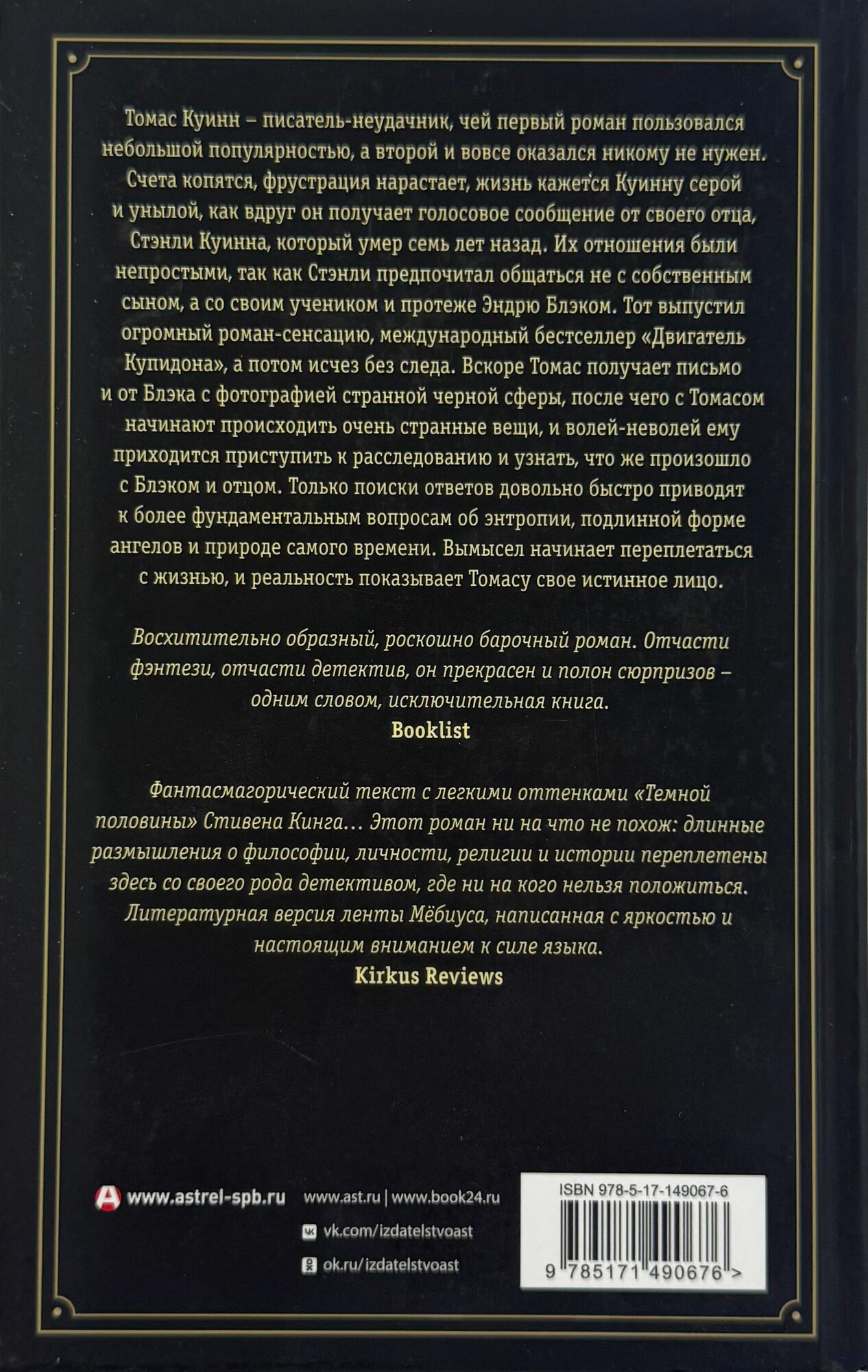 Томас Куинн – писатель-неудачник, чей первый роман пользовался небольшой популярностью, а второй и вовсе оказался никому не нужен. Счета копятся, фрустрация нарастает, жизнь кажется Куинну серой и унылой, как вдруг он получает голосовое сообщение от своего отца, Стэнли Куинна, который умер семь лет назад. Их отношения были непростыми, так как Стэнли предпочитал общаться не с собственным сыном, а со своим учеником и протеже Эндрю Блэком. Тот выпустил огромный роман-сенсацию, международный бестселлер «Двигатель Купидона», а потом исчез без следа. Вскоре Томас получает письмо и от Блэка с фотографией странной черной сферы, после чего с Томасом начинают происходить очень странные вещи, и волей-неволей ему приходится приступить к расследованию и узнать, что же произошло с Блэком и отцом. Только поиски ответов довольно быстро приводят к более фундаментальным вопросам об энтропии, подлинной форме ангелов и природе самого времени. Вымысел начинает переплетаться с жизнью, и реальность показывает Томасу свое истинное лицо.

Восхитительно образный, роскошно барочный роман. Отчасти фэнтези, отчасти детектив, он прекрасен и полон сюрпризов – одним словом, исключительная книга.
Booklist

Фантасмагорический текст с легкими оттенками «Темной половины» Стивена Кинга… Этот роман ни на что не похож: длинные размышления о философии, личности, религии и истории переплетены здесь со своего рода детективом, где ни на кого нельзя положиться. Литературная версия ленты Мёбиуса, написанная с яркостью и настоящим вниманием к силе языка.
Kirkus Reviews

www.astrel-spb.ru

www.ast.ru | www.book24.ru
vk.com/izdatelstvoast
ok.ru/izdatelstvoast

ISBN 978-5-17-149067-6
9 785171 490676 >